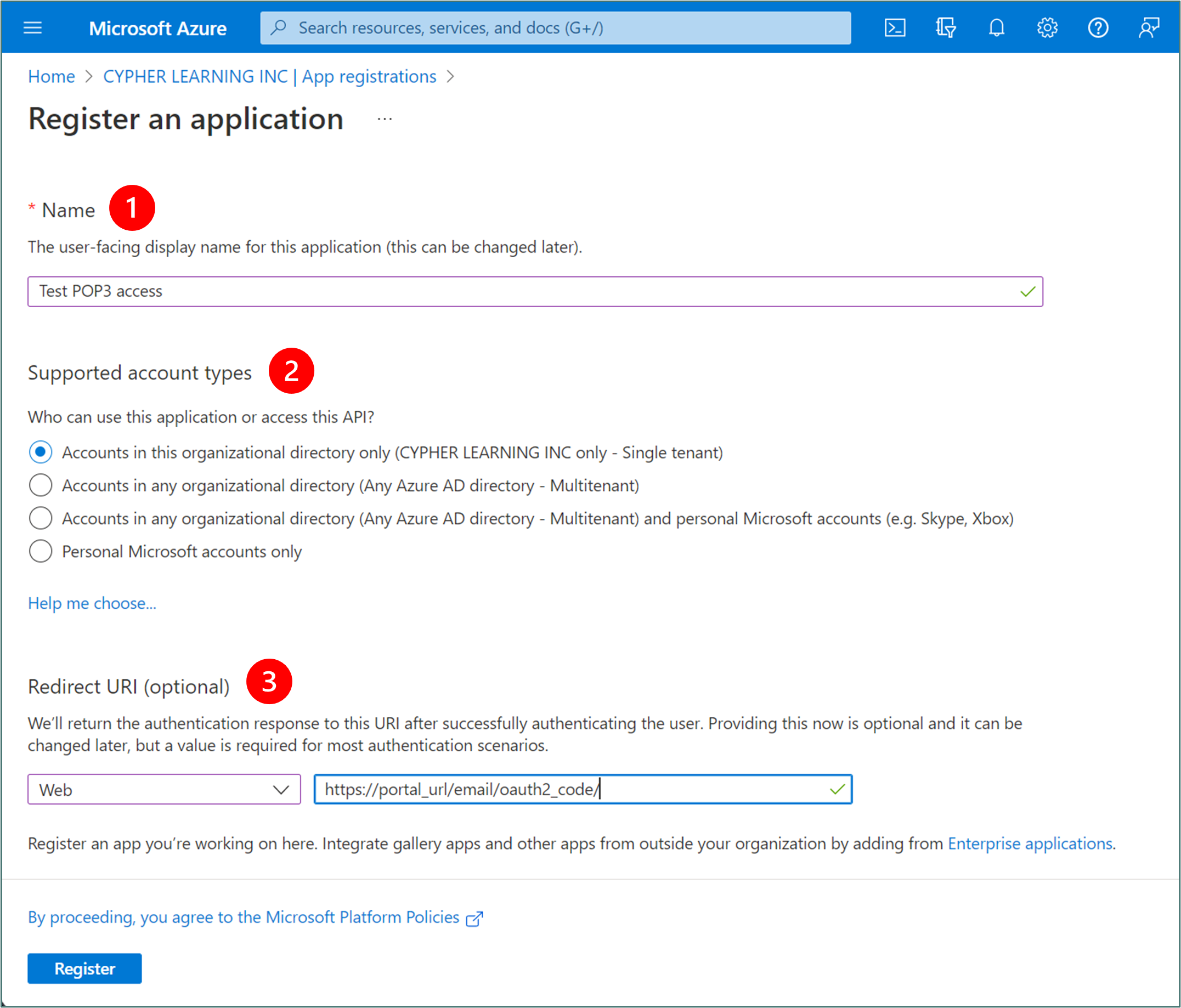 Microsoft Azure

Search resources, services, and docs (G+/)

Home > CYPHER LEARNING INC | App registrations >

Register an application ...

* Name 1

The user-facing display name for this application (this can be changed later).

Test POP3 access

Supported account types 2

Who can use this application or access this API?

Accounts in this organizational directory only (CYPHER LEARNING INC only - Single tenant)

Accounts in any organizational directory (Any Azure AD directory - Multitenant)

Accounts in any organizational directory (Any Azure AD directory - Multitenant) and personal Microsoft accounts (e.g. Skype, Xbox)

Personal Microsoft accounts only

Help me choose...

Redirect URI (optional) 3

We'll return the authentication response to this URI after successfully authenticating the user. Providing this now is optional and it can be changed later, but a value is required for most authentication scenarios.

Web

https://portal_url/email/oauth2_code/

Register an app you're working on here. Integrate gallery apps and other apps from outside your organization by adding from Enterprise applications.

By proceeding, you agree to the Microsoft Platform Policies

Register